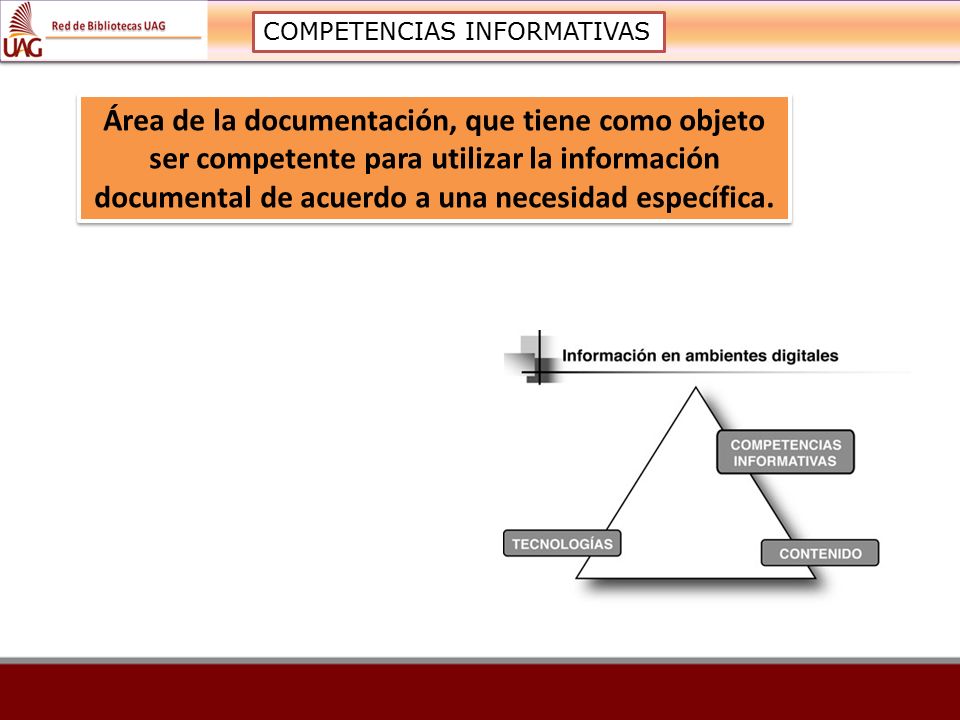 UAG

Red de Bibliotecas UAG

COMPETENCIAS INFORMATIVAS

Área de la documentación, que tiene como objeto ser competente para utilizar la información documental de acuerdo a una necesidad específica.

Información en ambientes digitales

COMPETENCIAS INFORMATIVAS

TECNOLOGÍAS

CONTENIDO